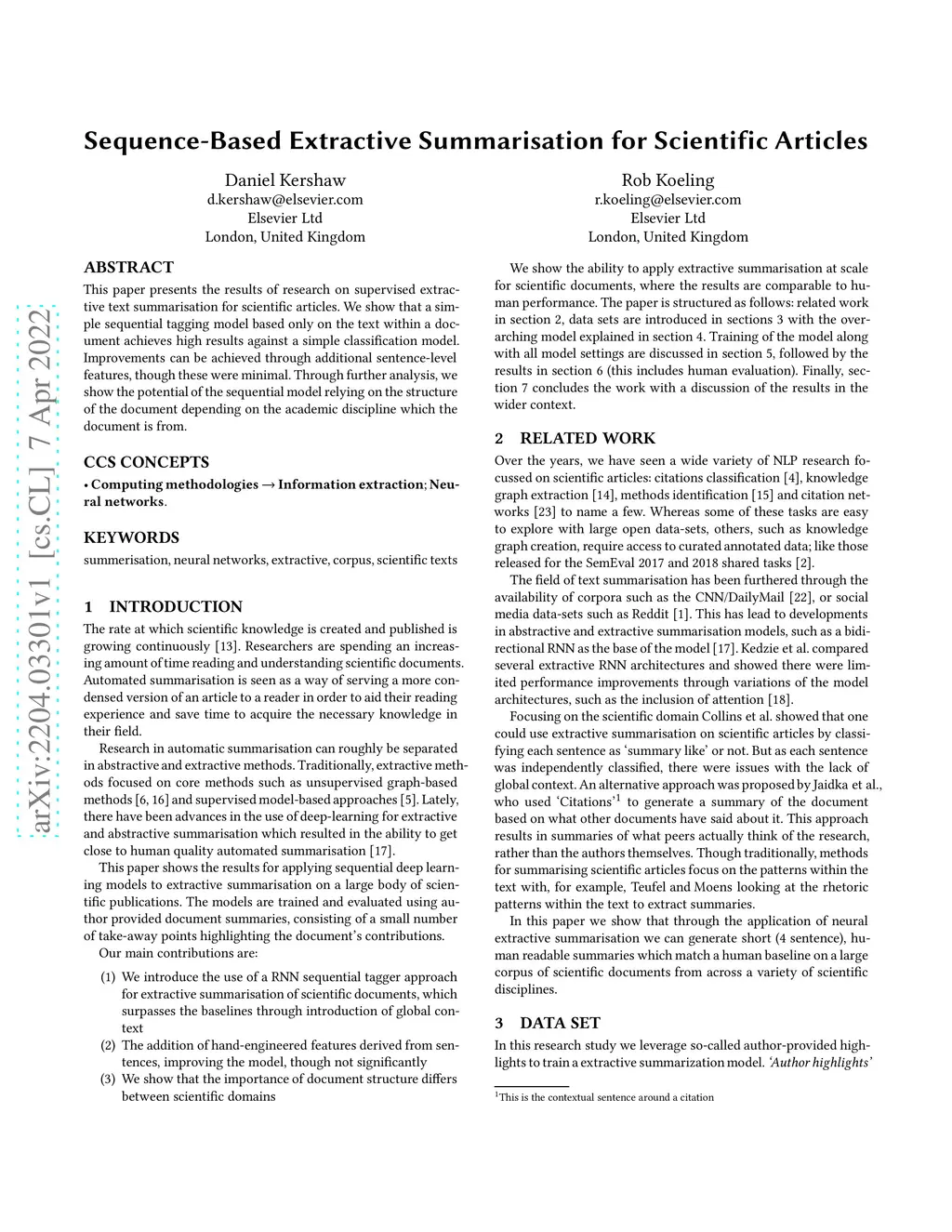 arXiv:2204.03301v1 [cs.CL] 7 Apr 2022

Sequence-Based Extractive Summarisation for Scientific Articles

Daniel Kershaw
d.kershaw@elsevier.com
Elsevier Ltd
London, United Kingdom

Rob Koeling
r.koeling@elsevier.com
Elsevier Ltd
London, United Kingdom

ABSTRACT
This paper presents the results of research on supervised extractive text summarisation for scientific articles. We show that a simple sequential tagging model based only on the text within a document achieves high results against a simple classification model. Improvements can be achieved through additional sentence-level features, though these were minimal. Through further analysis, we show the potential of the sequential model relying on the structure of the document depending on the academic discipline which the document is from.

CCS CONCEPTS
• Computing methodologies → Information extraction; Neural networks.

KEYWORDS
summerisation, neural networks, extractive, corpus, scientific texts

1 INTRODUCTION
The rate at which scientific knowledge is created and published is growing continuously [13]. Researchers are spending an increasing amount of time reading and understanding scientific documents. Automated summarisation is seen as a way of serving a more condensed version of an article to a reader in order to aid their reading experience and save time to acquire the necessary knowledge in their field.

Research in automatic summarisation can roughly be separated in abstractive and extractive methods. Traditionally, extractive methods focused on core methods such as unsupervised graph-based methods [6, 16] and supervised model-based approaches [5]. Lately, there have been advances in the use of deep-learning for extractive and abstractive summarisation which resulted in the ability to get close to human quality automated summarisation [17].

This paper shows the results for applying sequential deep learning models to extractive summarisation on a large body of scientific publications. The models are trained and evaluated using author provided document summaries, consisting of a small number of take-away points highlighting the document's contributions.

Our main contributions are:

(1) We introduce the use of a RNN sequential tagger approach for extractive summarisation of scientific documents, which surpasses the baselines through introduction of global context
(2) The addition of hand-engineered features derived from sentences, improving the model, though not significantly
(3) We show that the importance of document structure differs between scientific domains

We show the ability to apply extractive summarisation at scale for scientific documents, where the results are comparable to human performance. The paper is structured as follows: related work in section 2, data sets are introduced in sections 3 with the overarching model explained in section 4. Training of the model along with all model settings are discussed in section 5, followed by the results in section 6 (this includes human evaluation). Finally, section 7 concludes the work with a discussion of the results in the wider context.

2 RELATED WORK
Over the years, we have seen a wide variety of NLP research focussed on scientific articles: citations classification [4], knowledge graph extraction [14], methods identification [15] and citation networks [23] to name a few. Whereas some of these tasks are easy to explore with large open data-sets, others, such as knowledge graph creation, require access to curated annotated data; like those released for the SemEval 2017 and 2018 shared tasks [2].

The field of text summarisation has been furthered through the availability of corpora such as the CNN/DailyMail [22], or social media data-sets such as Reddit [1]. This has lead to developments in abstractive and extractive summarisation models, such as a bidirectional RNN as the base of the model [17]. Kedzie et al. compared several extractive RNN architectures and showed there were limited performance improvements through variations of the model architectures, such as the inclusion of attention [18].

Focusing on the scientific domain Collins et al. showed that one could use extractive summarisation on scientific articles by classifying each sentence as 'summary like' or not. But as each sentence was independently classified, there were issues with the lack of global context. An alternative approach was proposed by Jaidka et al., who used 'Citations'$^1$ to generate a summary of the document based on what other documents have said about it. This approach results in summaries of what peers actually think of the research, rather than the authors themselves. Though traditionally, methods for summarising scientific articles focus on the patterns within the text with, for example, Teufel and Moens looking at the rhetoric patterns within the text to extract summaries.

In this paper we show that through the application of neural extractive summarisation we can generate short (4 sentence), human readable summaries which match a human baseline on a large corpus of scientific documents from across a variety of scientific disciplines.

3 DATA SET
In this research study we leverage so-called author-provided highlights to train a extractive summarization model. 'Author highlights'

$^1$This is the contextual sentence around a citation